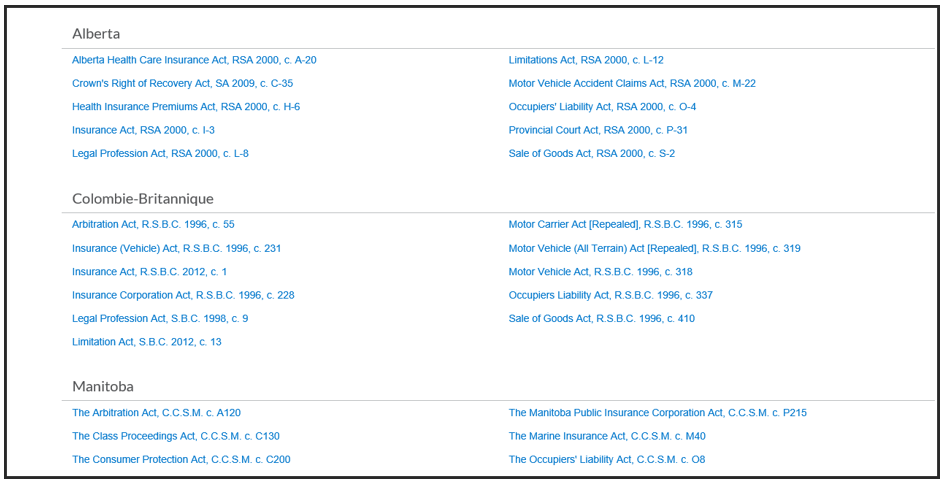 Alberta

Alberta Health Care Insurance Act, RSA 2000, c. A-20

Crown's Right of Recovery Act, SA 2009, c. C-35

Health Insurance Premiums Act, RSA 2000, c. H-6

Insurance Act, RSA 2000, c. I-3

Legal Profession Act, RSA 2000, c. L-8

Limitations Act, RSA 2000, c. L-12

Motor Vehicle Accident Claims Act, RSA 2000, c. M-22

Occupiers' Liability Act, RSA 2000, c. O-4

Provincial Court Act, RSA 2000, c. P-31

Sale of Goods Act, RSA 2000, c. S-2

Colombie-Britannique

Arbitration Act, R.S.B.C. 1996, c. 55

Insurance (Vehicle) Act, R.S.B.C. 1996, c. 231

Insurance Act, R.S.B.C. 2012, c. 1

Insurance Corporation Act, R.S.B.C. 1996, c. 228

Legal Profession Act, S.B.C. 1998, c. 9

Limitation Act, S.B.C. 2012, c. 13

Motor Carrier Act [Repealed], R.S.B.C. 1996, c. 315

Motor Vehicle (All Terrain) Act [Repealed], R.S.B.C. 1996, c. 319

Motor Vehicle Act, R.S.B.C. 1996, c. 318

Occupiers Liability Act, R.S.B.C. 1996, c. 337

Sale of Goods Act, R.S.B.C. 1996, c. 410

Manitoba

The Arbitration Act, C.C.S.M. c. A120

The Class Proceedings Act, C.C.S.M. c. C130

The Consumer Protection Act, C.C.S.M. c. C200

The Manitoba Public Insurance Corporation Act, C.C.S.M. c. P215

The Marine Insurance Act, C.C.S.M. c. M40

The Occupiers' Liability Act, C.C.S.M. c. O8